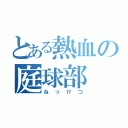 とある熱血の
庭球部
ねっけつ